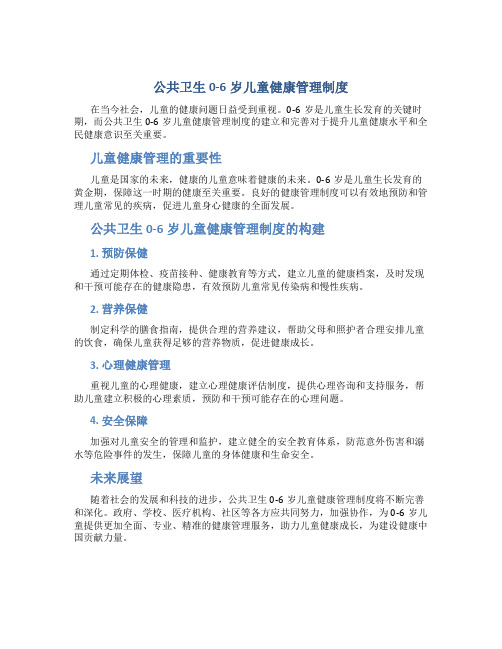 公共卫生 0-6 岁儿童健康管理制度

在当今社会，儿童的健康问题日益受到重视。0-6 岁是儿童生长发育的关键时期，而公共卫生 0-6 岁儿童健康管理制度的建立和完善对于提升儿童健康水平和全民健康意识至关重要。

儿童健康管理的重要性

儿童是国家的未来，健康的儿童意味着健康的未来。0-6 岁是儿童生长发育的黄金期，保障这一时期的健康至关重要。良好的健康管理制度可以有效地预防和管理儿童常见的疾病，促进儿童身心健康的全面发展。

公共卫生 0-6 岁儿童健康管理制度的构建

1. 预防保健

通过定期体检、疫苗接种、健康教育等方式，建立儿童的健康档案，及时发现和干预可能存在的健康隐患，有效预防儿童常见传染病和慢性疾病。

2. 营养保健

制定科学的膳食指南，提供合理的营养建议，帮助父母和照护者合理安排儿童的饮食，确保儿童获得足够的营养物质，促进健康成长。

3. 心理健康管理

重视儿童的心理健康，建立心理健康评估制度，提供心理咨询和支持服务，帮助儿童建立积极的心理素质，预防和干预可能存在的心理问题。

4. 安全保障

加强对儿童安全的管理和监护，建立健全的安全教育体系，防范意外伤害和溺水等危险事件的发生，保障儿童的身体健康和生命安全。

未来展望

随着社会的发展和科技的进步，公共卫生 0-6 岁儿童健康管理制度将不断完善和深化。政府、学校、医疗机构、社区等各方应共同努力，加强协作，为 0-6 岁儿童提供更加全面、专业、精准的健康管理服务，助力儿童健康成长，为建设健康中国贡献力量。